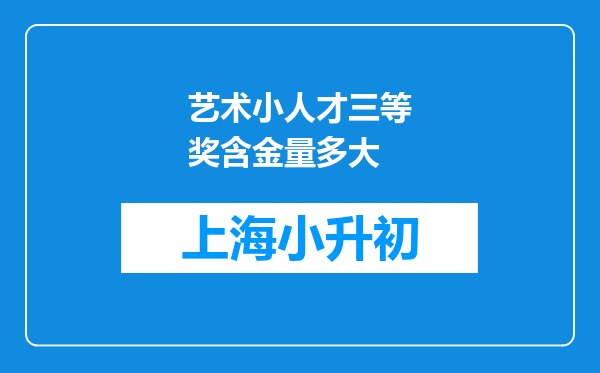 艺术小人才三等奖含金量多大

上海小升初